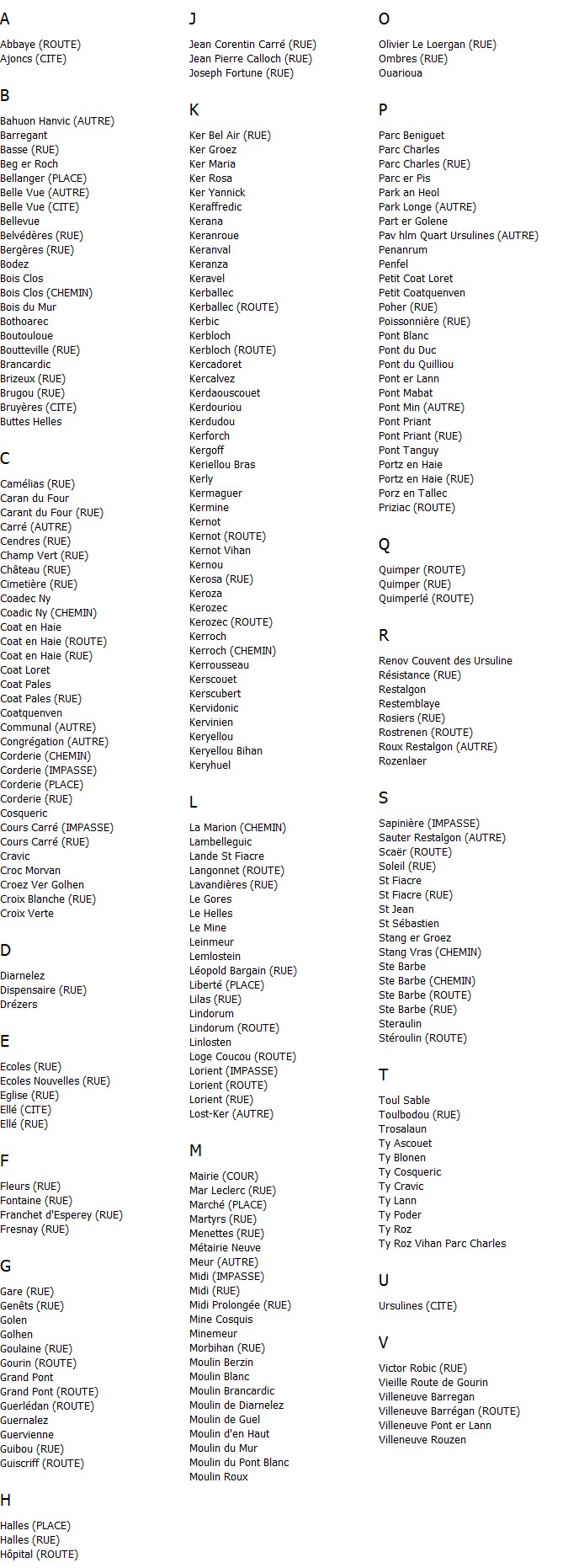 A

Abbaye (ROUTE)
Ajoncs (CITE)

B

Bahuon Hanvic (AUTRE)
Barregant
Basse (RUE)
Beg er Roch
Bellanger (PLACE)
Belle Vue (AUTRE)
Belle Vue (CITE)
Bellevue
Belvédères (RUE)
Bergères (RUE)
Bodez
Bois Clos
Bois Clos (CHEMIN)
Bois du Mur
Bothoarec
Boutouloue
Boutteville (RUE)
Brancardic
Brizeux (RUE)
Brugou (RUE)
Bruyères (CITE)
Buttes Helles

C

Camélias (RUE)
Caran du Four
Carant du Four (RUE)
Carré (AUTRE)
Cendres (RUE)
Champ Vert (RUE)
Château (RUE)
Cimetière (RUE)
Coadec Ny
Coadic Ny (CHEMIN)
Coat en Haie
Coat en Haie (ROUTE)
Coat en Haie (RUE)
Coat Loret
Coat Pales
Coat Pales (RUE)
Coatquenven
Communal (AUTRE)
Congrégation (AUTRE)
Corderie (CHEMIN)
Corderie (IMPASSE)
Corderie (PLACE)
Corderie (RUE)
Cosqueric
Cours Carré (IMPASSE)
Cours Carré (RUE)
Cravic
Croc Morvan
Croez Ver Golhen
Croix Blanche (RUE)
Croix Verte

D

Diarnelez
Dispensaire (RUE)
Drézers

E

Ecoles (RUE)
Ecoles Nouvelles (RUE)
Eglise (RUE)
Ellé (CITE)
Ellé (RUE)

F

Fleurs (RUE)
Fontaine (RUE)
Franchet d'Esperey (RUE)
Fresnay (RUE)

G

Gare (RUE)
Genêts (RUE)
Golen
Golhen
Goulaine (RUE)
Gourin (ROUTE)
Grand Pont
Grand Pont (ROUTE)
Guerlédan (ROUTE)
Guernalez
Guervienne
Guibou (RUE)
Guiscriff (ROUTE)

H

Halles (PLACE)
Halles (RUE)
Hôpital (ROUTE)

J

Jean Corentin Carré (RUE)
Jean Pierre Calloch (RUE)
Joseph Fortune (RUE)

K

Ker Bel Air (RUE)
Ker Groez
Ker Maria
Ker Rosa
Ker Yannick
Keraffredic
Kerana
Keranroue
Keranval
Keranza
Keravel
Kerballec
Kerballec (ROUTE)
Kerbic
Kerbloch
Kerbloch (ROUTE)
Kercadoret
Kercalvez
Kerdaouscouet
Kerdouriou
Kerdudou
Kerforch
Kergoff
Keriellou Bras
Kerly
Kermaguer
Kermine
Kernot
Kernot (ROUTE)
Kernot Vihan
Kernou
Kerosa (RUE)
Keroza
Kerozec
Kerozec (ROUTE)
Kerroch
Kerroch (CHEMIN)
Kerrousseau
Kerscouet
Kerscubert
Kervidonic
Kervinien
Keryellou
Keryellou Bihan
Keryhuel

L

La Marion (CHEMIN)
Lambelleguic
Lande St Fiacre
Langonnet (ROUTE)
Lavandières (RUE)
Le Gores
Le Helles
Le Mine
Leinmeur
Lemlostein
Léopold Bargain (RUE)
Liberté (PLACE)
Lilas (RUE)
Lindorum
Lindorum (ROUTE)
Linlosten
Loge Coucou (ROUTE)
Lorient (IMPASSE)
Lorient (ROUTE)
Lorient (RUE)
Lost-Ker (AUTRE)

M

Mairie (COUR)
Mar Leclerc (RUE)
Marché (PLACE)
Martyrs (RUE)
Menettes (RUE)
Métairie Neuve
Meur (AUTRE)
Midi (IMPASSE)
Midi (RUE)
Midi Prolongée (RUE)
Mine Cosquis
Minemeur
Morbihan (RUE)
Moulin Berzin
Moulin Blanc
Moulin Brancardic
Moulin de Diarnelez
Moulin de Guel
Moulin d'en Haut
Moulin du Mur
Moulin du Pont Blanc
Moulin Roux

O

Olivier Le Loergan (RUE)
Ombres (RUE)
Ouarioua

P

Parc Beniguet
Parc Charles
Parc Charles (RUE)
Parc er Pis
Park an Heol
Park Longe (AUTRE)
Part er Golene
Pav hlm Quart Ursulines (AUTRE)
Penanrum
Penfel
Petit Coat Loret
Petit Coatquenven
Poher (RUE)
Poissonnière (RUE)
Pont Blanc
Pont du Duc
Pont du Quilliou
Pont er Lann
Pont Mabat
Pont Min (AUTRE)
Pont Priant
Pont Priant (RUE)
Pont Tanguy
Portz en Haie
Portz en Haie (RUE)
Porz en Tallec
Priziac (ROUTE)

Q

Quimper (ROUTE)
Quimper (RUE)
Quimperlé (ROUTE)

R

Renov Couvent des Ursuline
Résistance (RUE)
Restalgon
Restemblaye
Rosiers (RUE)
Rostrenen (ROUTE)
Roux Restalgon (AUTRE)
Rozenlaer

S

Sapinière (IMPASSE)
Sauter Restalgon (AUTRE)
Scaër (ROUTE)
Soleil (RUE)
St Fiacre
St Fiacre (RUE)
St Jean
St Sébastien
Stang er Groez
Stang Vras (CHEMIN)
Ste Barbe
Ste Barbe (CHEMIN)
Ste Barbe (ROUTE)
Ste Barbe (RUE)
Steraulin
Stéroulin (ROUTE)

T

Toul Sable
Toulbodou (RUE)
Trosalaun
Ty Ascouet
Ty Blonen
Ty Cosqueric
Ty Cravic
Ty Lann
Ty Poder
Ty Roz
Ty Roz Vihan Parc Charles

U

Ursulines (CITE)

V

Victor Robic (RUE)
Vieille Route de Gourin
Villeneuve Barregan
Villeneuve Barrégan (ROUTE)
Villeneuve Pont er Lann
Villeneuve Rouzen